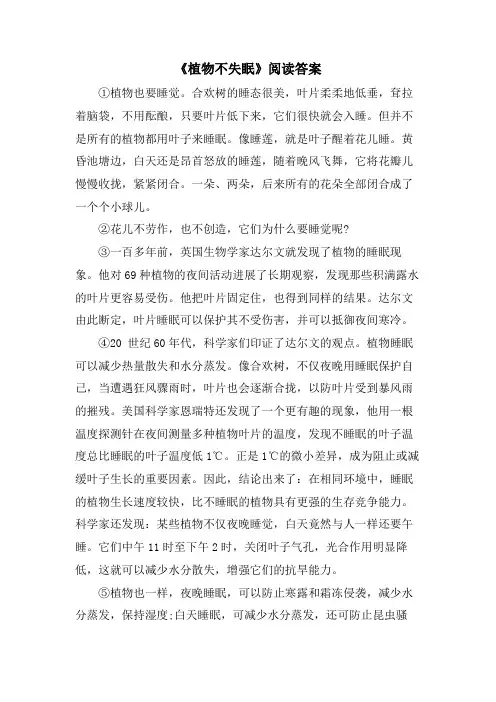 《植物不失眠》阅读答案

①植物也要睡觉。合欢树的睡态很美，叶片柔柔地低垂，耷拉着脑袋，不用酝酿，只要叶片低下来，它们很快就会入睡。但并不是所有的植物都用叶子来睡眠。像睡莲，就是叶子醒着花儿睡。黄昏池塘边，白天还是昂首怒放的睡莲，随着晚风飞舞，它将花瓣儿慢慢收拢，紧紧闭合。一朵、两朵，后来所有的花朵全部闭合成了一个个小球儿。

②花儿不劳作，也不创造，它们为什么要睡觉呢?

③一百多年前，英国生物学家达尔文就发现了植物的睡眠现象。他对69种植物的夜间活动进展了长期观察，发现那些积满露水的叶片更容易受伤。他把叶片固定住，也得到同样的结果。达尔文由此断定，叶片睡眠可以保护其不受伤害，并可以抵御夜间寒冷。

④20 世纪60年代，科学家们印证了达尔文的观点。植物睡眠可以减少热量散失和水分蒸发。像合欢树，不仅夜晚用睡眠保护自己，当遭遇狂风骤雨时，叶片也会逐渐合拢，以防叶片受到暴风雨的摧残。美国科学家恩瑞特还发现了一个更有趣的现象，他用一根温度探测针在夜间测量多种植物叶片的温度，发现不睡眠的叶子温度总比睡眠的叶子温度低1℃。正是1℃的微小差异，成为阻止或减缓叶子生长的重要因素。因此，结论出来了：在相同环境中，睡眠的植物生长速度较快，比不睡眠的植物具有更强的生存竞争能力。科学家还发现：某些植物不仅夜晚睡觉，白天竟然与人一样还要午睡。它们中午11时至下午2时，关闭叶子气孔，光合作用明显降低，这就可以减少水分散失，增强它们的抗旱能力。

⑤植物也一样，夜晚睡眠，可以防止寒露和霜冻侵袭，减少水分蒸发，保持湿度;白天睡眠，可减少水分蒸发，还可防止昆虫骚